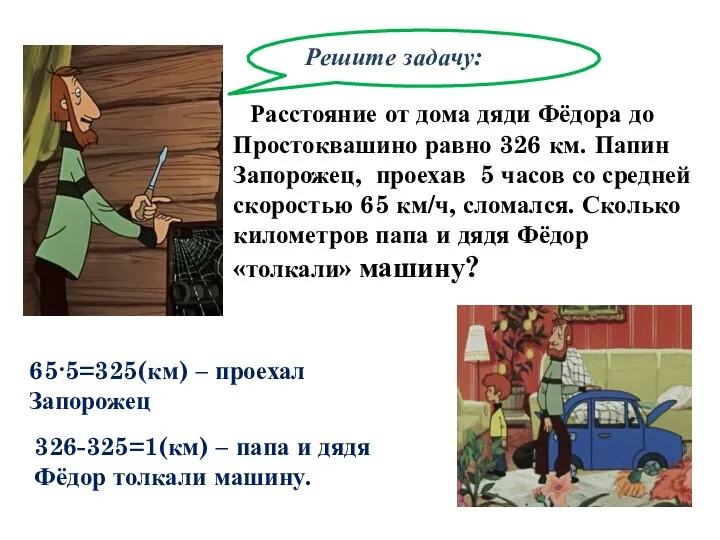 Решите задачу:

Расстояние от дома дяди Фёдора до Простоквашино равно 326 км. Папин Запорожец, проехав 5 часов со средней скоростью 65 км/ч, сломался. Сколько километров папа и дядя Фёдор «толкали» машину?

$65 \cdot 5=325$(км) – проехал Запорожец

$326-325=1$(км) – папа и дядя Фёдор толкали машину.